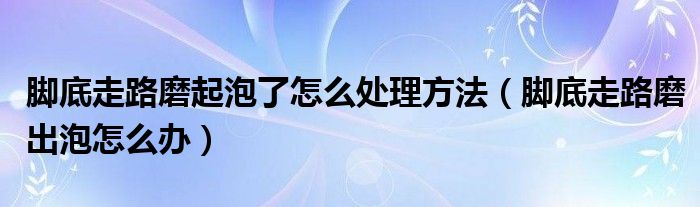 脚底走路磨起泡了怎么处理方法（脚底走路磨出泡怎么办）